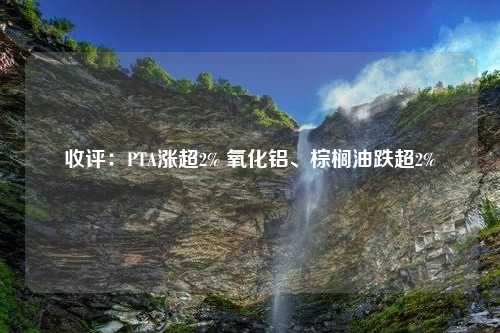 收评：PTA涨超2% 氧化铝、棕榈油跌超2%